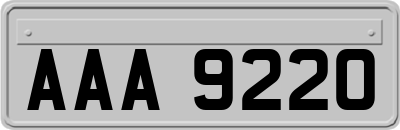 AAA 9220